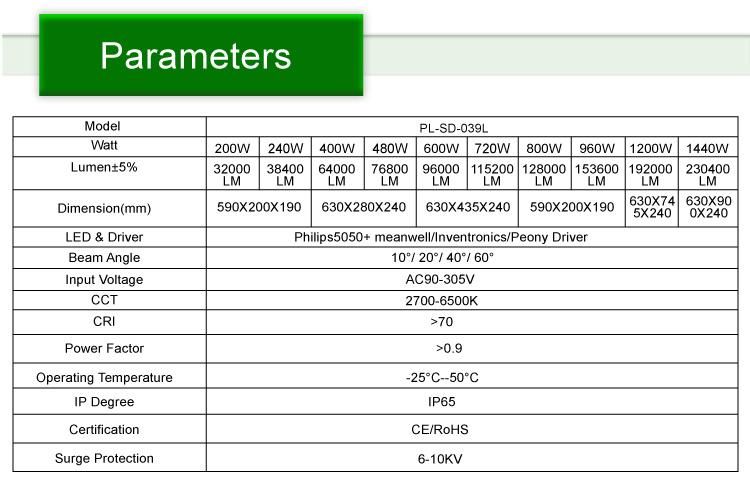 Parameters

| Model | PL-SD-039L | | | | | | | | | |
|---|---|---|---|---|---|---|---|---|---|---|
| Watt | 200W | 240W | 400W | 480W | 600W | 720W | 800W | 960W | 1200W | 1440W |
| Lumen±5% | 32000 LM | 38400 LM | 64000 LM | 76800 LM | 96000 LM | 115200 LM | 128000 LM | 153600 LM | 192000 LM | 230400 LM |
| Dimension(mm) | 590X200X190 | | 630X280X240 | | 630X435X240 | | 590X200X190 | | 630X745X240 | 630X900X240 |
| LED & Driver | Philips5050+ meanwell/Inventronics/Peony Driver | | | | | | | | | |
| Beam Angle | 10°/ 20°/ 40°/ 60° | | | | | | | | | |
| Input Voltage | AC90-305V | | | | | | | | | |
| CCT | 2700-6500K | | | | | | | | | |
| CRI | >70 | | | | | | | | | |
| Power Factor | >0.9 | | | | | | | | | |
| Operating Temperature | -25°C--50°C | | | | | | | | | |
| IP Degree | IP65 | | | | | | | | | |
| Certification | CE/RoHS | | | | | | | | | |
| Surge Protection | 6-10KV | | | | | | | | | |